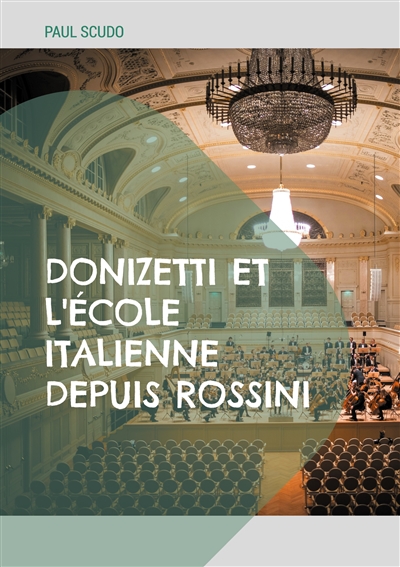 PAUL SCUDO

DONIZETTI ET L'ÉCOLE ITALIENNE DEPUIS ROSSINI